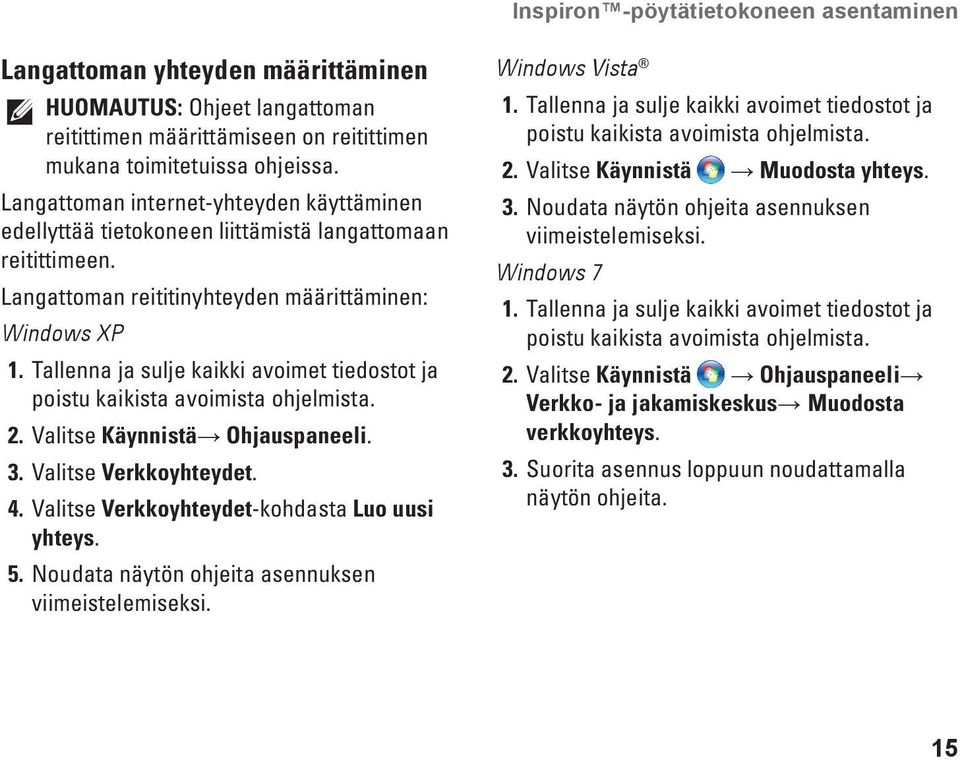 Inspiron™-pöytätietokoneen asentaminen

Langattoman yhteyden määrittäminen

HUOMAUTUS: Ohjeet langattoman reitittimen määrittämiseen on reitittimen mukana toimitetuissa ohjeissa.

Langattoman internet-yhteyden käyttäminen edellyttää tietokoneen liittämistä langattomaan reitittimeen.

Langattoman reititinyhteyden määrittäminen:

Windows XP

1. Tallenna ja sulje kaikki avoimet tiedostot ja poistu kaikista avoimista ohjelmista.

2. Valitse Käynnistä→ Ohjauspaneeli.

3. Valitse Verkkoyhteydet.

4. Valitse Verkkoyhteydet-kohdasta Luo uusi yhteys.

5. Noudata näytön ohjeita asennuksen viimeistelemiseksi.

Windows Vista®

1. Tallenna ja sulje kaikki avoimet tiedostot ja poistu kaikista avoimista ohjelmista.

2. Valitse Käynnistä → Muodosta yhteys.

3. Noudata näytön ohjeita asennuksen viimeistelemiseksi.

Windows 7

1. Tallenna ja sulje kaikki avoimet tiedostot ja poistu kaikista avoimista ohjelmista.

2. Valitse Käynnistä → Ohjauspaneeli→ Verkko- ja jakamiskeskus→ Muodosta verkkoyhteys.

3. Suorita asennus loppuun noudattamalla näytön ohjeita.

15